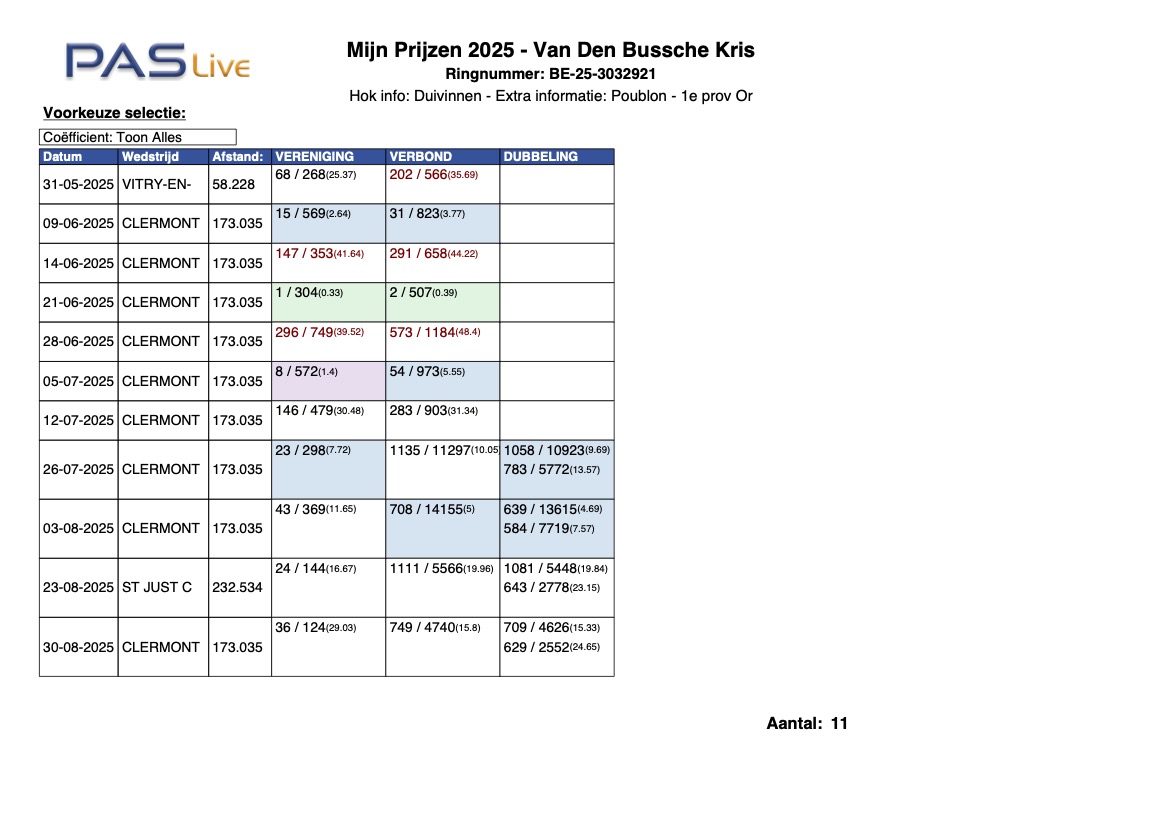 PAS Live

Mijn Prijzen 2025 - Van Den Bussche Kris
Ringnummer: BE-25-3032921
Hok info: Duivinnen - Extra informatie: Poublon - 1e prov Or

Voorkeuze selectie:

Coëfficient: Toon Alles

| Datum | Wedstrijd | Afstand: | VERENIGING | VERBOND | DUBBELING |
|---|---|---|---|---|---|
| 31-05-2025 | VITRY-EN- | 58.228 | 68 / 268(25.37) | 202 / 566(35.69) | |
| 09-06-2025 | CLERMONT | 173.035 | 15 / 569(2.64) | 31 / 823(3.77) | |
| 14-06-2025 | CLERMONT | 173.035 | 147 / 353(41.64) | 291 / 658(44.22) | |
| 21-06-2025 | CLERMONT | 173.035 | 1 / 304(0.33) | 2 / 507(0.39) | |
| 28-06-2025 | CLERMONT | 173.035 | 296 / 749(39.52) | 573 / 1184(48.4) | |
| 05-07-2025 | CLERMONT | 173.035 | 8 / 572(1.4) | 54 / 973(5.55) | |
| 12-07-2025 | CLERMONT | 173.035 | 146 / 479(30.48) | 283 / 903(31.34) | |
| 26-07-2025 | CLERMONT | 173.035 | 23 / 298(7.72) | 1135 / 11297(10.05 | 1058 / 10923(9.69) 783 / 5772(13.57) |
| 03-08-2025 | CLERMONT | 173.035 | 43 / 369(11.65) | 708 / 14155(5) | 639 / 13615(4.69) 584 / 7719(7.57) |
| 23-08-2025 | ST JUST C | 232.534 | 24 / 144(16.67) | 1111 / 5566(19.96) | 1081 / 5448(19.84) 643 / 2778(23.15) |
| 30-08-2025 | CLERMONT | 173.035 | 36 / 124(29.03) | 749 / 4740(15.8) | 709 / 4626(15.33) 629 / 2552(24.65) |

Aantal: 11